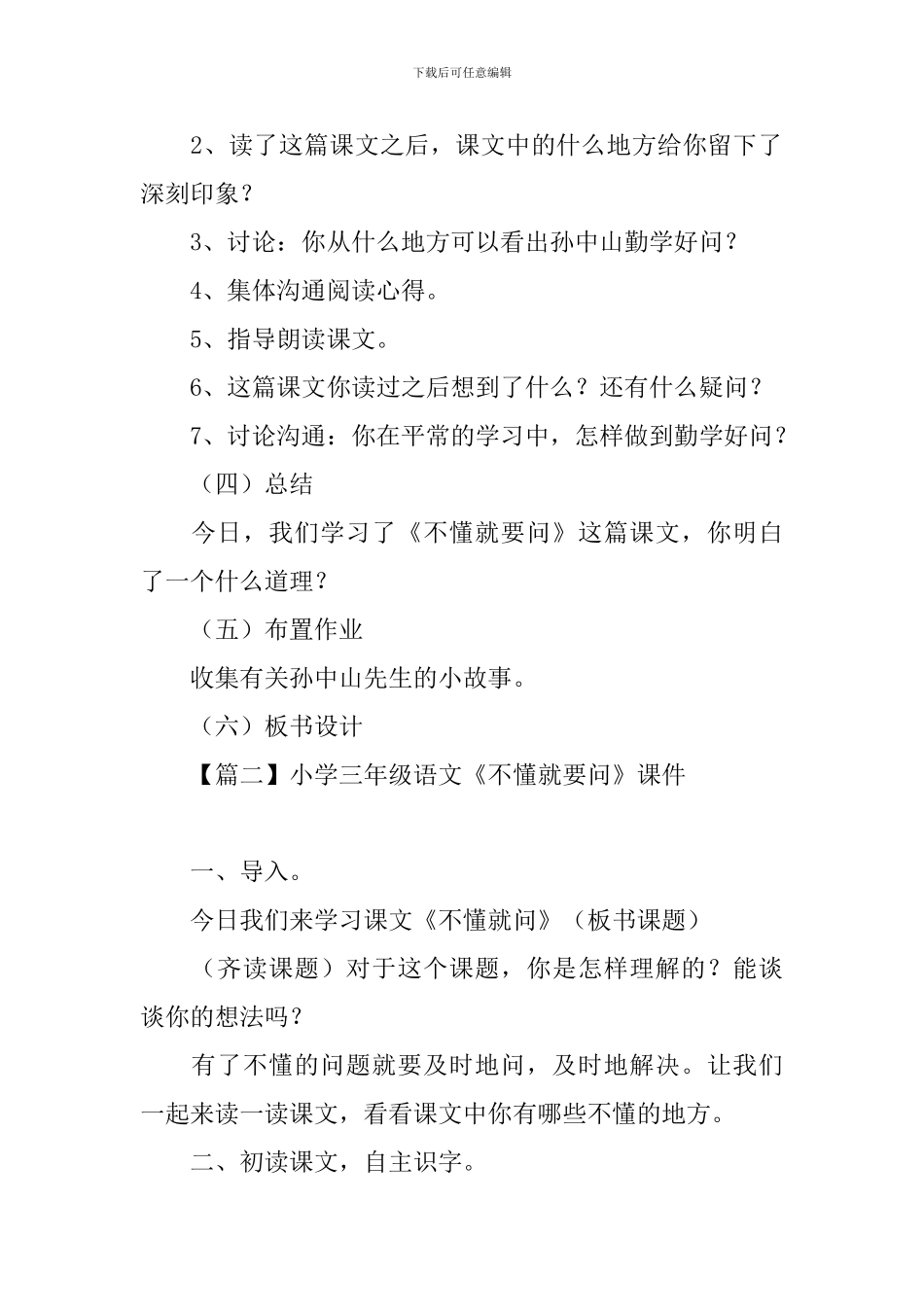 下载后可任意编辑

2、读了这篇课文之后，课文中的什么地方给你留下了深刻印象？

3、讨论：你从什么地方可以看出孙中山勤学好问？

4、集体沟通阅读心得。

5、指导朗读课文。

6、这篇课文你读过之后想到了什么？还有什么疑问？

7、讨论沟通：你在平常的学习中，怎样做到勤学好问？

（四）总结

今日，我们学习了《不懂就要问》这篇课文，你明白了一个什么道理？

（五）布置作业

收集有关孙中山先生的小故事。

（六）板书设计

【篇二】小学三年级语文《不懂就要问》课件

一、导入。

今日我们来学习课文《不懂就问》（板书课题）

（齐读课题）对于这个课题，你是怎样理解的？能谈谈你的想法吗？

有了不懂的问题就要及时地问，及时地解决。让我们一起来读一读课文，看看课文中你有哪些不懂的地方。

二、初读课文，自主识字。